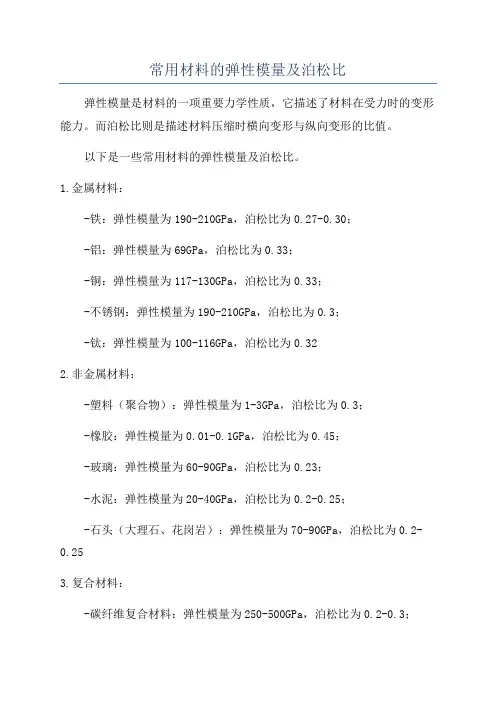 常用材料的弹性模量及泊松比

弹性模量是材料的一项重要力学性质，它描述了材料在受力时的变形能力。而泊松比则是描述材料压缩时横向变形与纵向变形的比值。

以下是一些常用材料的弹性模量及泊松比。

1.金属材料：

-铁：弹性模量为190-210GPa，泊松比为0.27-0.30；

-铝：弹性模量为69GPa，泊松比为0.33；

-铜：弹性模量为117-130GPa，泊松比为0.33；

-不锈钢：弹性模量为190-210GPa，泊松比为0.3；

-钛：弹性模量为100-116GPa，泊松比为0.32

2.非金属材料：

-塑料（聚合物）：弹性模量为1-3GPa，泊松比为0.3；

-橡胶：弹性模量为0.01-0.1GPa，泊松比为0.45；

-玻璃：弹性模量为60-90GPa，泊松比为0.23；

-水泥：弹性模量为20-40GPa，泊松比为0.2-0.25；

-石头（大理石、花岗岩）：弹性模量为70-90GPa，泊松比为0.2-0.25

3.复合材料：

-碳纤维复合材料：弹性模量为250-500GPa，泊松比为0.2-0.3；